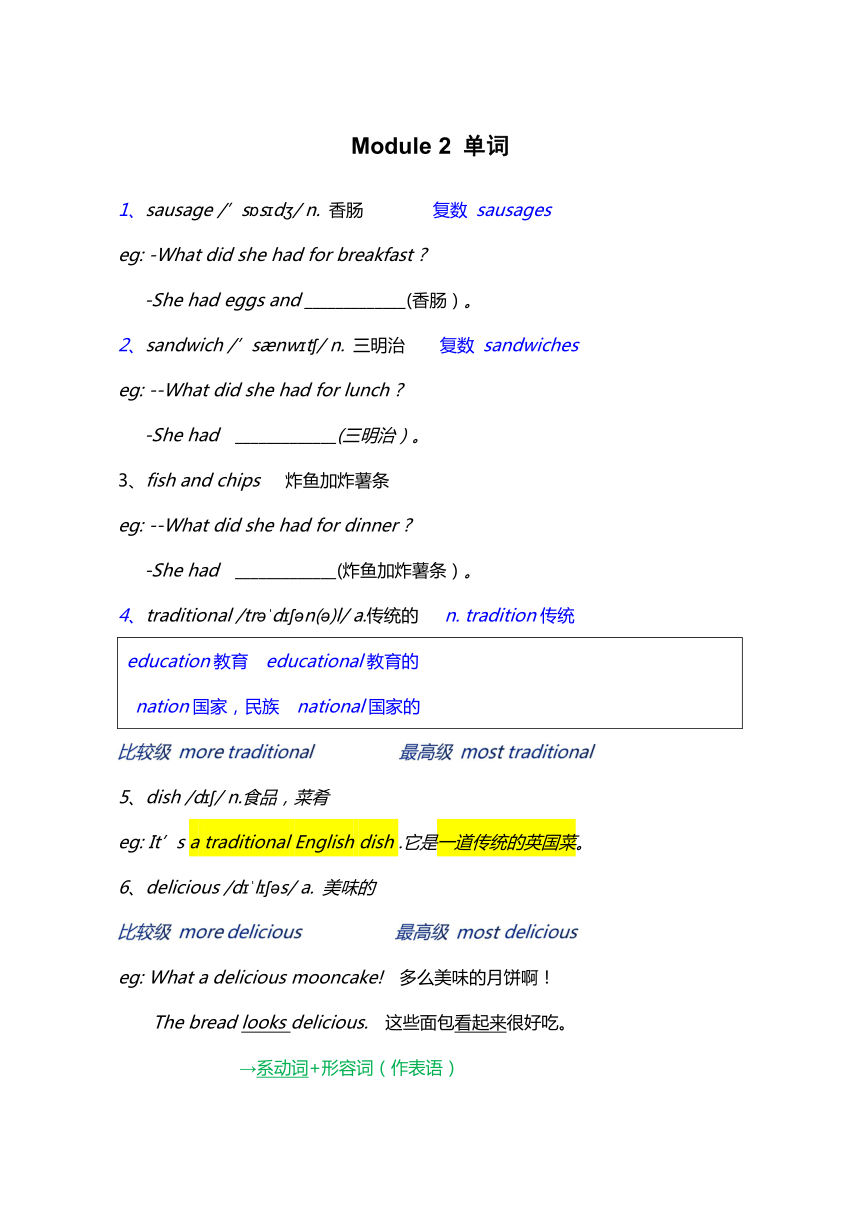 Module 2 单词

1、sausage /ˈsɒsɪdʒ/ n. 香肠　　复数 sausages

eg: -What did she had for breakfast ?

-She had eggs and ____________(香肠)。

2、sandwich /ˈsænwɪtʃ/ n. 三明治　　复数 sandwiches

eg: --What did she had for lunch ?

-She had ____________(三明治)。

3、fish and chips　炸鱼加炸薯条

eg: --What did she had for dinner ?

-She had ____________(炸鱼加炸薯条)。

4、traditional /trəˈdɪʃən(ə)l/ a.传统的　n. tradition 传统

education 教育　educational 教育的

nation 国家，民族　national 国家的

比较级 more traditional　　最高级 most traditional

5、dish /dɪʃ/ n.食品，菜肴

eg: It’s a traditional English dish .它是一道传统的英国菜。

6、delicious /dɪˈlɪʃəs/ a. 美味的

比较级 more delicious　　最高级 most delicious

eg: What a delicious mooncake!　多么美味的月饼啊！

The bread looks delicious.　这些面包看起来很好吃。

→系动词+形容词（作表语）